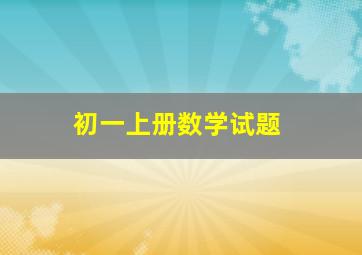 初一上册数学试题